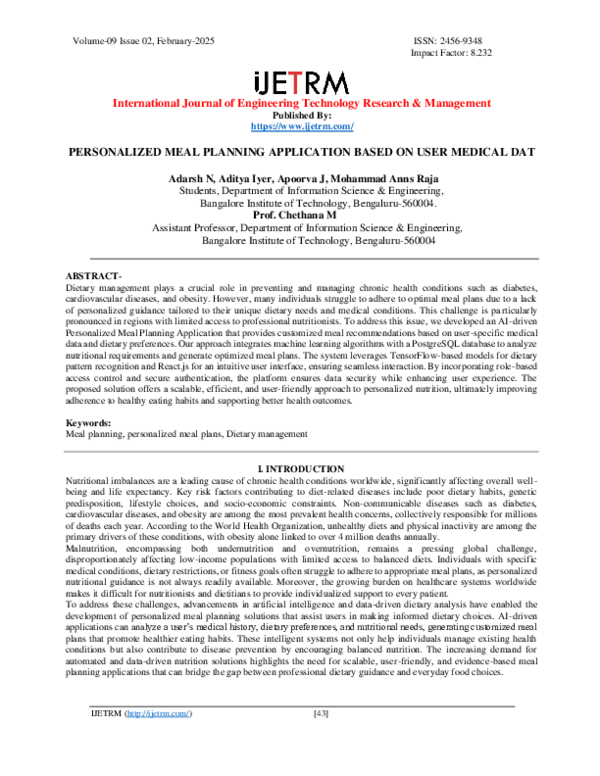 Volume-09 Issue 02, February-2025

ISSN: 2456-9348
Impact Factor: 8.232

iJETRM

International Journal of Engineering Technology Research & Management
Published By:
https://www.ijetrm.com/

PERSONALIZED MEAL PLANNING APPLICATION BASED ON USER MEDICAL DAT

Adarsh N, Aditya Iyer, Apoorva J, Mohammad Anns Raja
Students, Department of Information Science & Engineering,
Bangalore Institute of Technology, Bengaluru-560004.
Prof. Chethana M
Assistant Professor, Department of Information Science & Engineering,
Bangalore Institute of Technology, Bengaluru-560004

ABSTRACT-
Dietary management plays a crucial role in preventing and managing chronic health conditions such as diabetes, cardiovascular diseases, and obesity. However, many individuals struggle to adhere to optimal meal plans due to a lack of personalized guidance tailored to their unique dietary needs and medical conditions. This challenge is particularly pronounced in regions with limited access to professional nutritionists. To address this issue, we developed an AI-driven Personalized Meal Planning Application that provides customized meal recommendations based on user-specific medical data and dietary preferences. Our approach integrates machine learning algorithms with a PostgreSQL database to analyze nutritional requirements and generate optimized meal plans. The system leverages TensorFlow-based models for dietary pattern recognition and React.js for an intuitive user interface, ensuring seamless interaction. By incorporating role-based access control and secure authentication, the platform ensures data security while enhancing user experience. The proposed solution offers a scalable, efficient, and user-friendly approach to personalized nutrition, ultimately improving adherence to healthy eating habits and supporting better health outcomes.

Keywords:
Meal planning, personalized meal plans, Dietary management

I. INTRODUCTION
Nutritional imbalances are a leading cause of chronic health conditions worldwide, significantly affecting overall well-being and life expectancy. Key risk factors contributing to diet-related diseases include poor dietary habits, genetic predisposition, lifestyle choices, and socio-economic constraints. Non-communicable diseases such as diabetes, cardiovascular diseases, and obesity are among the most prevalent health concerns, collectively responsible for millions of deaths each year. According to the World Health Organization, unhealthy diets and physical inactivity are among the primary drivers of these conditions, with obesity alone linked to over 4 million deaths annually.
Malnutrition, encompassing both undernutrition and overnutrition, remains a pressing global challenge, disproportionately affecting low-income populations with limited access to balanced diets. Individuals with specific medical conditions, dietary restrictions, or fitness goals often struggle to adhere to appropriate meal plans, as personalized nutritional guidance is not always readily available. Moreover, the growing burden on healthcare systems worldwide makes it difficult for nutritionists and dietitians to provide individualized support to every patient.
To address these challenges, advancements in artificial intelligence and data-driven dietary analysis have enabled the development of personalized meal planning solutions that assist users in making informed dietary choices. AI-driven applications can analyze a user's medical history, dietary preferences, and nutritional needs, generating customized meal plans that promote healthier eating habits. These intelligent systems not only help individuals manage existing health conditions but also contribute to disease prevention by encouraging balanced nutrition. The increasing demand for automated and data-driven nutrition solutions highlights the need for scalable, user-friendly, and evidence-based meal planning applications that can bridge the gap between professional dietary guidance and everyday food choices.

IJETRM (http://ijetrm.com/) [43]